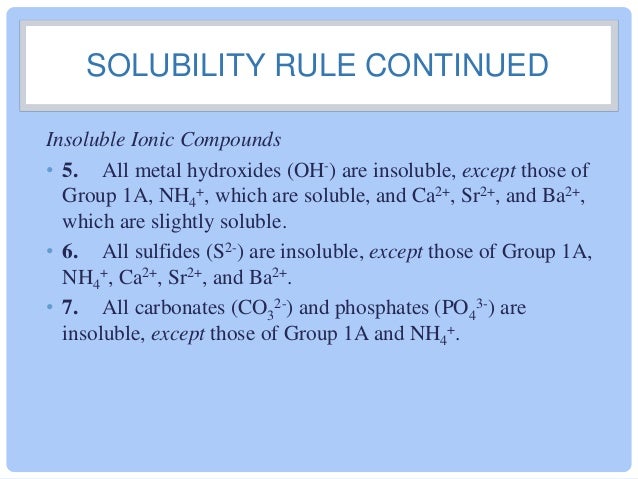 SOLUBILITY RULE CONTINUED

Insoluble Ionic Compounds

• 5. All metal hydroxides ($OH^-$) are insoluble, except those of Group 1A, $NH_4^+$, which are soluble, and $Ca^{2+}$, $Sr^{2+}$, and $Ba^{2+}$, which are slightly soluble.

• 6. All sulfides ($S^{2-}$) are insoluble, except those of Group 1A, $NH_4^+$, $Ca^{2+}$, $Sr^{2+}$, and $Ba^{2+}$.

• 7. All carbonates ($CO_3^{2-}$) and phosphates ($PO_4^{3-}$) are insoluble, except those of Group 1A and $NH_4^+$.